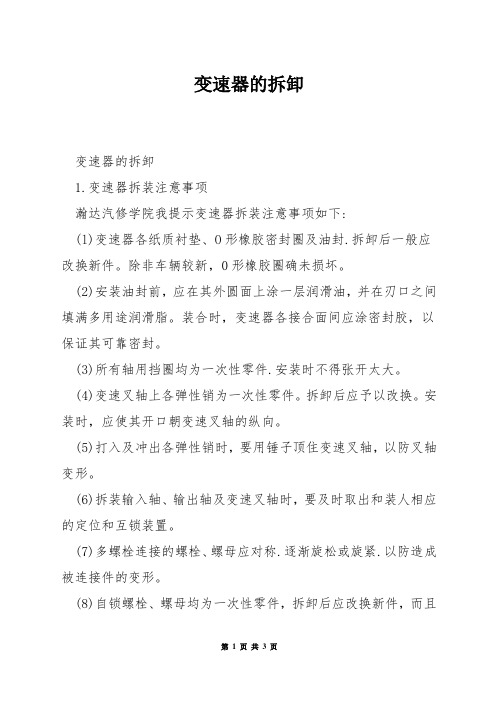 变速器的拆卸

变速器的拆卸

1.变速器拆装注意事项

瀚达汽修学院我提示变速器拆装注意事项如下:

(1)变速器各纸质衬垫、O形橡胶密封圈及油封.拆卸后一般应改换新件。除非车辆较新，O形橡胶圈确未损坏。

(2)安装油封前，应在其外圆面上涂一层润滑油，并在刃口之间填满多用途润滑脂。装合时，变速器各接合面间应涂密封胶，以保证其可靠密封。

(3)所有轴用挡圈均为一次性零件.安装时不得张开太大。

(4)变速叉轴上各弹性销为一次性零件。拆卸后应予以改换。安装时，应使其开口朝变速叉轴的纵向。

(5)打入及冲出各弹性销时，要用锤子顶住变速叉轴，以防叉轴变形。

(6)拆装输入轴、输出轴及变速叉轴时，要及时取出和装人相应的定位和互锁装置。

(7)多螺栓连接的螺栓、螺母应对称.逐渐旋松或旋紧.以防造成被连接件的变形。

(8)自锁螺栓、螺母均为一次性零件，拆卸后应改换新件，而且

第 1 页 共 3 页